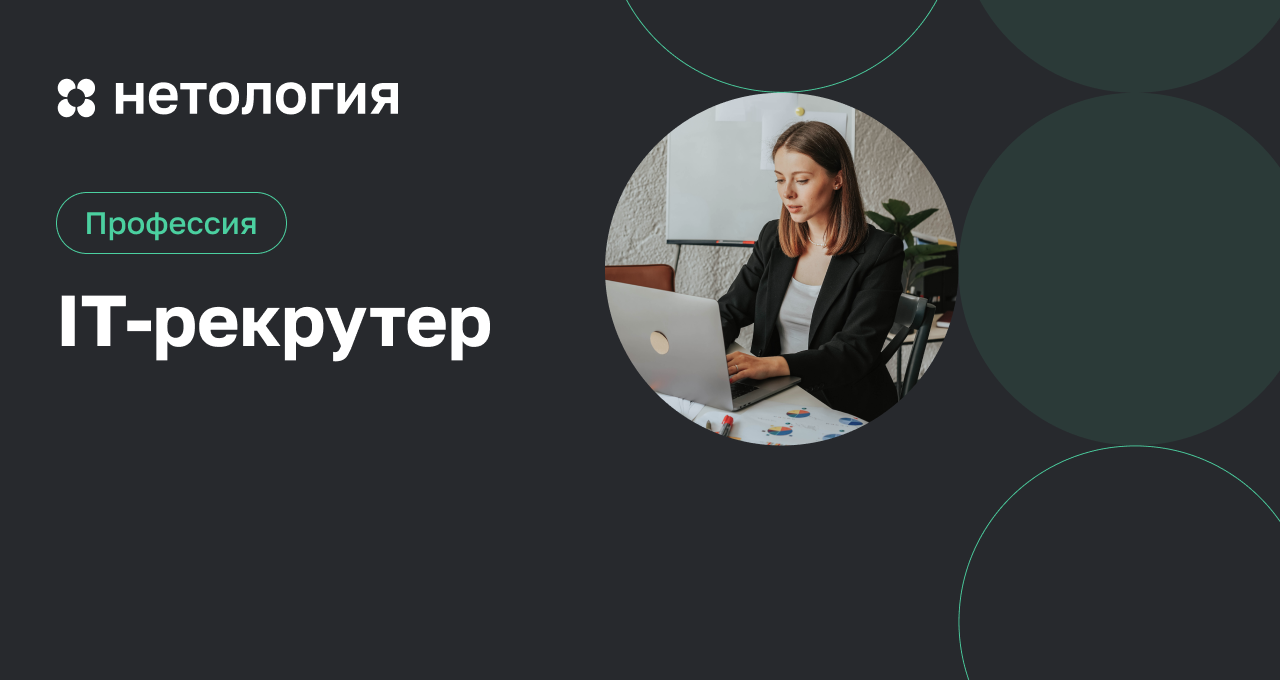 нетология

Профессия

IT-рекрутер